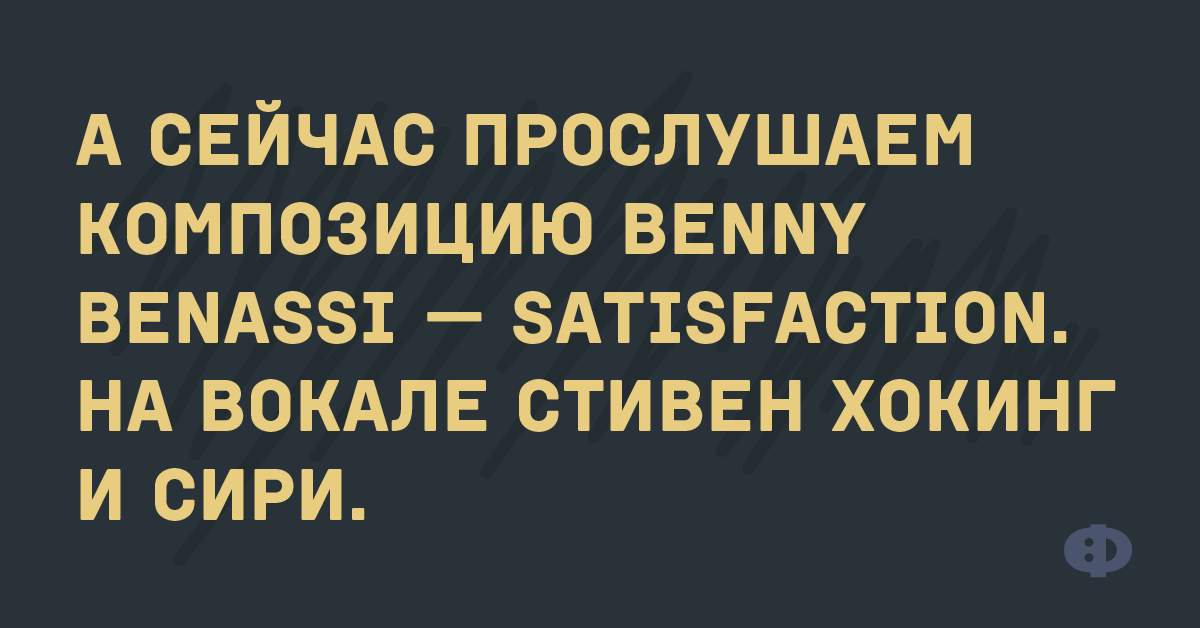 А СЕЙЧАС ПРОСЛУШАЕМ КОМПОЗИЦИЮ BENNY BENASSI — SATISFACTION. НА ВОКАЛЕ СТИВЕН ХОКИНГ И СИРИ.

Ф